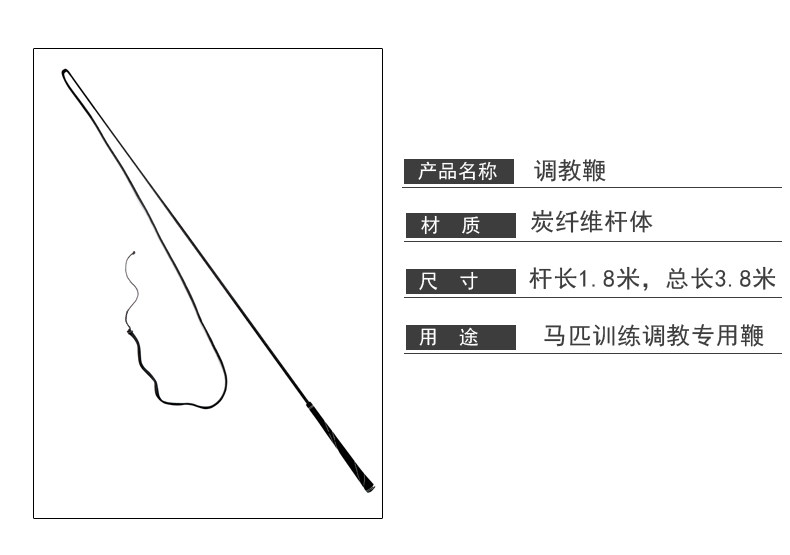 产品名称 调教鞭

材 质 炭纤维杆体

尺 寸 杆长1.8米，总长3.8米

用 途 马匹训练调教专用鞭